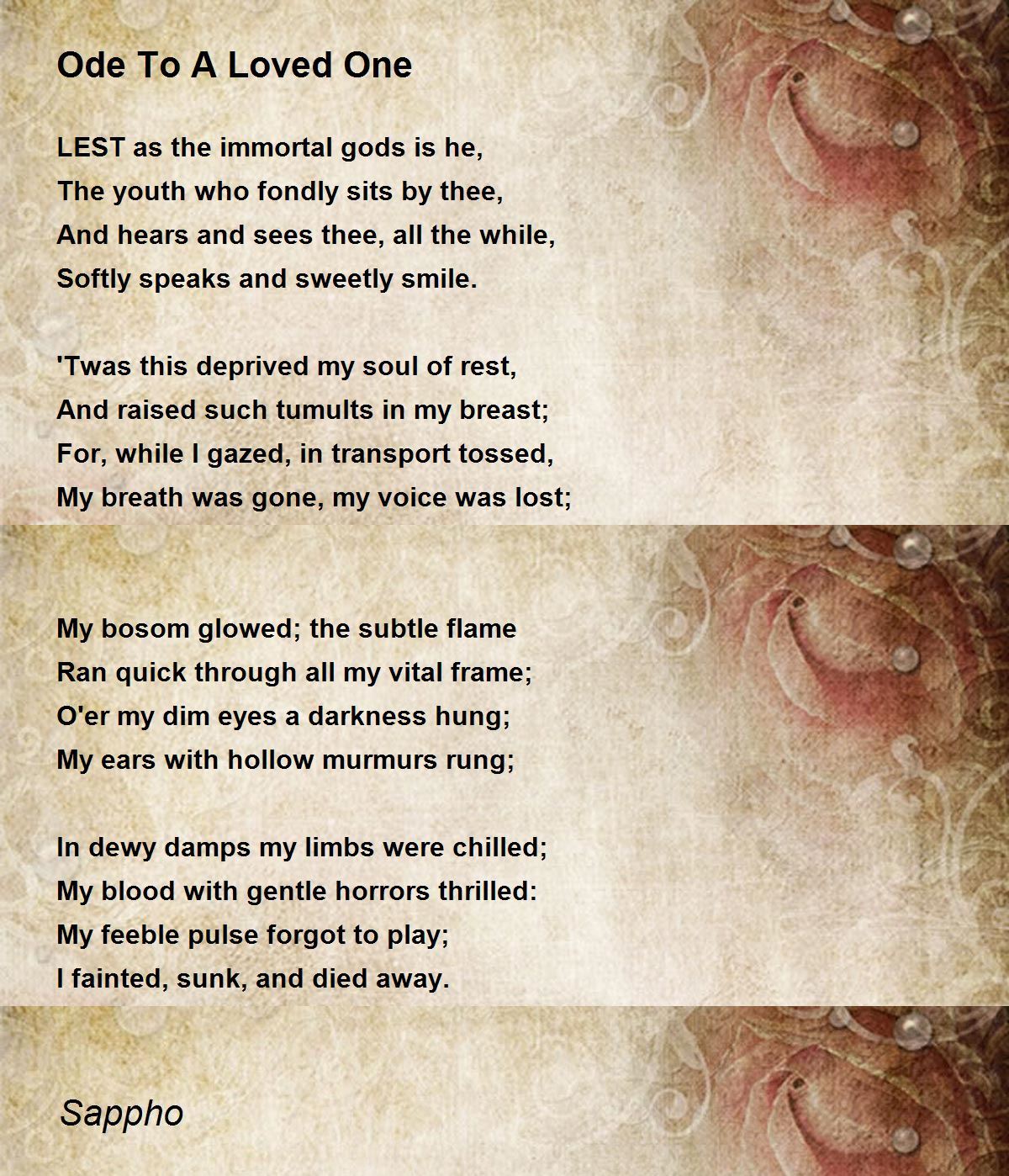 Ode To A Loved One

LEST as the immortal gods is he,
The youth who fondly sits by thee,
And hears and sees thee, all the while,
Softly speaks and sweetly smile.

'Twas this deprived my soul of rest,
And raised such tumults in my breast;
For, while I gazed, in transport tossed,
My breath was gone, my voice was lost;

My bosom glowed; the subtle flame
Ran quick through all my vital frame;
O'er my dim eyes a darkness hung;
My ears with hollow murmurs rung;

In dewy damps my limbs were chilled;
My blood with gentle horrors thrilled:
My feeble pulse forgot to play;
I fainted, sunk, and died away.

Sappho